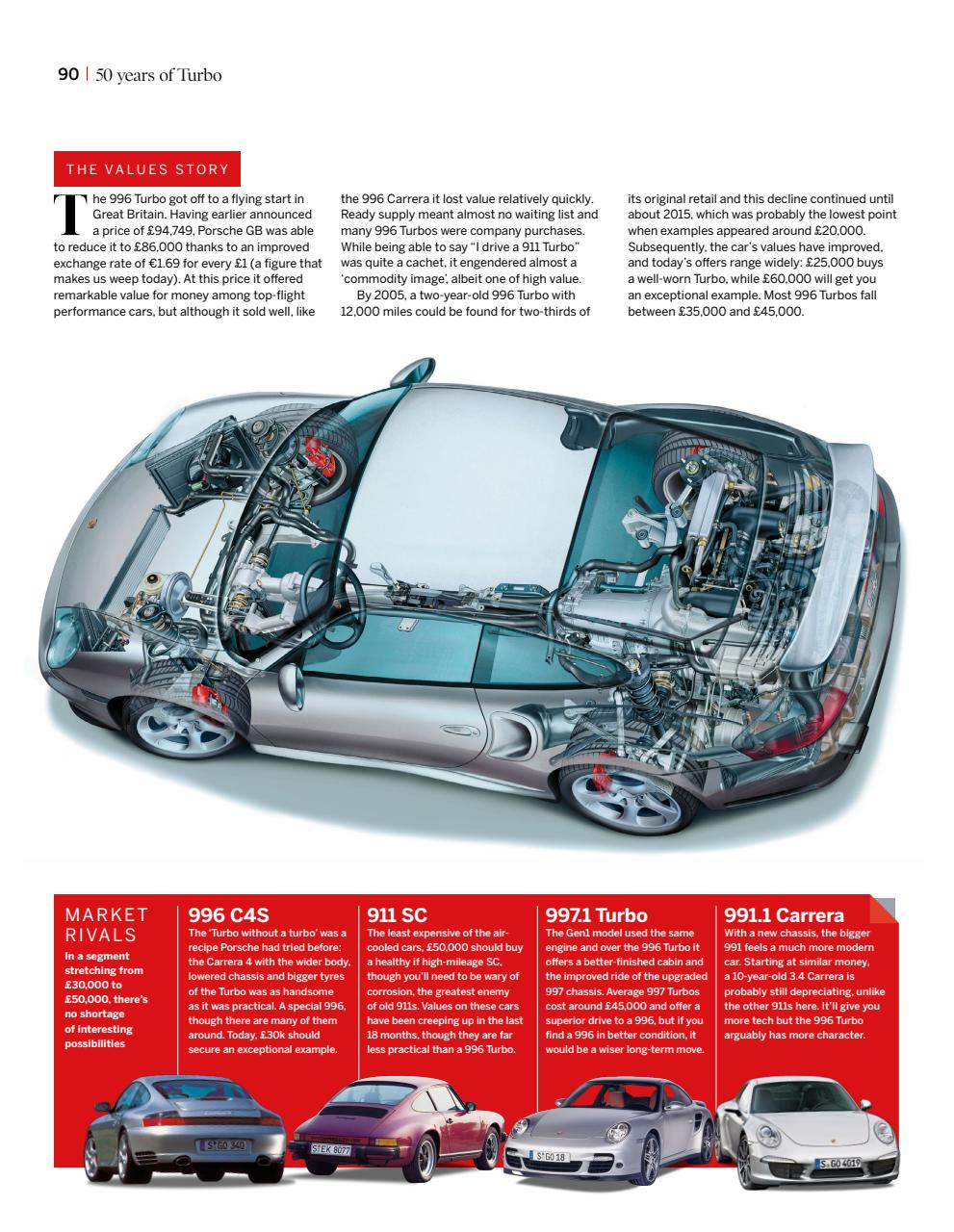 90 | 50 years of Turbo

THE VALUES STORY

The 996 Turbo got off to a flying start in Great Britain. Having earlier announced a price of £94,749, Porsche GB was able to reduce it to £86,000 thanks to an improved exchange rate of €1.69 for every £1 (a figure that makes us weep today). At this price it offered remarkable value for money among top-flight performance cars, but although it sold well, like the 996 Carrera it lost value relatively quickly. Ready supply meant almost no waiting list and many 996 Turbos were company purchases. While being able to say "I drive a 911 Turbo" was quite a cachet, it engendered almost a 'commodity image', albeit one of high value.

By 2005, a two-year-old 996 Turbo with 12,000 miles could be found for two-thirds of its original retail and this decline continued until about 2015, which was probably the lowest point when examples appeared around £20,000. Subsequently, the car's values have improved, and today's offers range widely: £25,000 buys a well-worn Turbo, while £60,000 will get you an exceptional example. Most 996 Turbos fall between £35,000 and £45,000.

MARKET RIVALS
In a segment stretching from £30,000 to £50,000, there's no shortage of interesting possibilities

996 C4S
The 'Turbo without a turbo' was a recipe Porsche had tried before: the Carrera 4 with the wider body, lowered chassis and bigger tyres of the Turbo was as handsome as it was practical. A special 996, though there are many of them around. Today, £30k should secure an exceptional example.

911 SC
The least expensive of the air-cooled cars, £50,000 should buy a healthy if high-mileage SC, though you'll need to be wary of corrosion, the greatest enemy of old 911s. Values on these cars have been creeping up in the last 18 months, though they are far less practical than a 996 Turbo.

997.1 Turbo
The Gen1 model used the same engine and over the 996 Turbo it offers a better-finished cabin and the improved ride of the upgraded 997 chassis. Average 997 Turbos cost around £45,000 and offer a superior drive to a 996, but if you find a 996 in better condition, it would be a wiser long-term move.

991.1 Carrera
With a new chassis, the bigger 991 feels a much more modern car. Starting at similar money, a 10-year-old 3.4 Carrera is probably still depreciating, unlike the other 911s here. It'll give you more tech but the 996 Turbo arguably has more character.

S GO 340
S EK 8077
S GO 18
S GO 4019